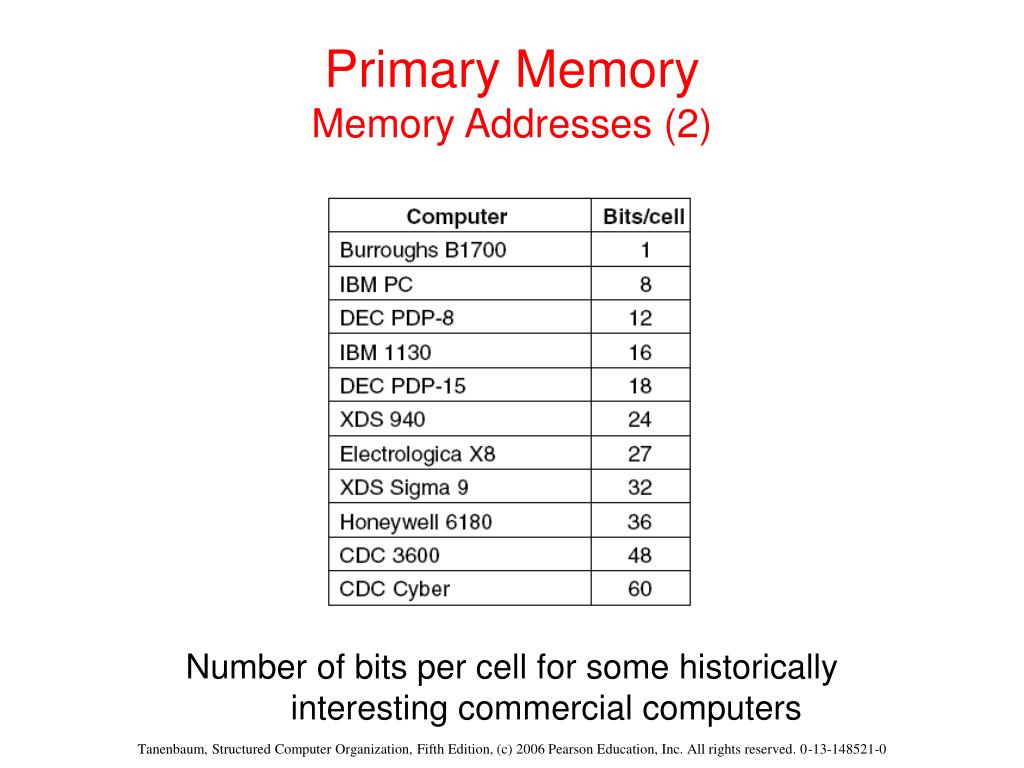 Primary Memory
Memory Addresses (2)

| Computer | Bits/cell |
|---|---|
| Burroughs B1700 | 1 |
| IBM PC | 8 |
| DEC PDP-8 | 12 |
| IBM 1130 | 16 |
| DEC PDP-15 | 18 |
| XDS 940 | 24 |
| Electrologica X8 | 27 |
| XDS Sigma 9 | 32 |
| Honeywell 6180 | 36 |
| CDC 3600 | 48 |
| CDC Cyber | 60 |

Number of bits per cell for some historically interesting commercial computers

Tanenbaum, Structured Computer Organization, Fifth Edition, (c) 2006 Pearson Education, Inc. All rights reserved. 0-13-148521-0